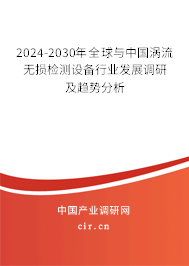 2024-2030年全球与中国涡流无损检测设备行业发展调研及趋势分析

中国产业调研网
cir.cn